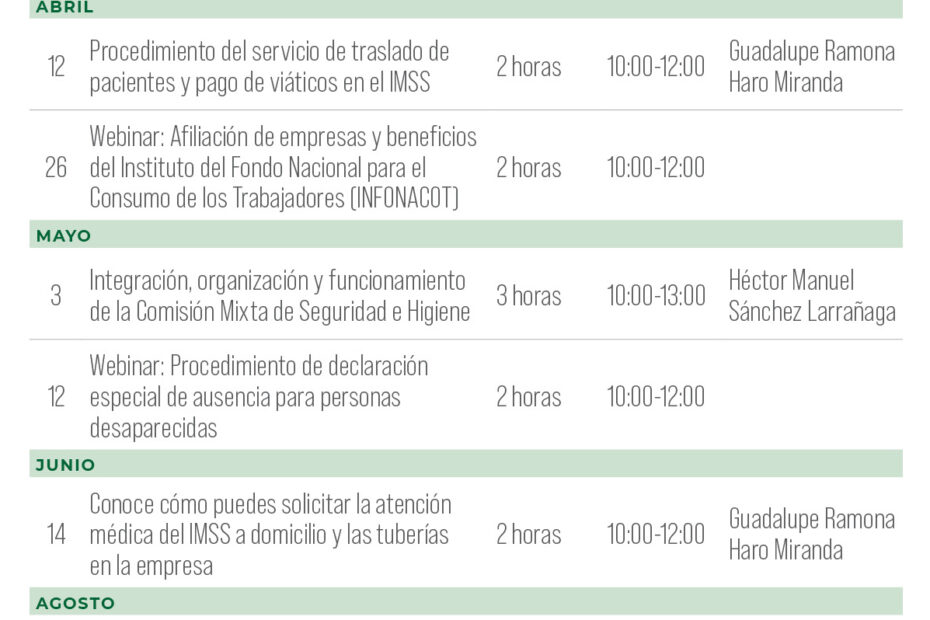 | ABRIL | | | | |
|---|---|---|---|---|
| 12 | Procedimiento del servicio de traslado de pacientes y pago de viáticos en el IMSS | 2 horas | 10:00-12:00 | Guadalupe Ramona Haro Miranda |
| 26 | Webinar: Afiliación de empresas y beneficios del Instituto del Fondo Nacional para el Consumo de los Trabajadores (INFONACOT) | 2 horas | 10:00-12:00 | |
| MAYO | | | | |
| 3 | Integración, organización y funcionamiento de la Comisión Mixta de Seguridad e Higiene | 3 horas | 10:00-13:00 | Héctor Manuel Sánchez Larrañaga |
| 12 | Webinar: Procedimiento de declaración especial de ausencia para personas desaparecidas | 2 horas | 10:00-12:00 | |
| JUNIO | | | | |
| 14 | Conoce cómo puedes solicitar la atención médica del IMSS a domicilio y las tuberías en la empresa | 2 horas | 10:00-12:00 | Guadalupe Ramona Haro Miranda |
| AGOSTO | | | | |